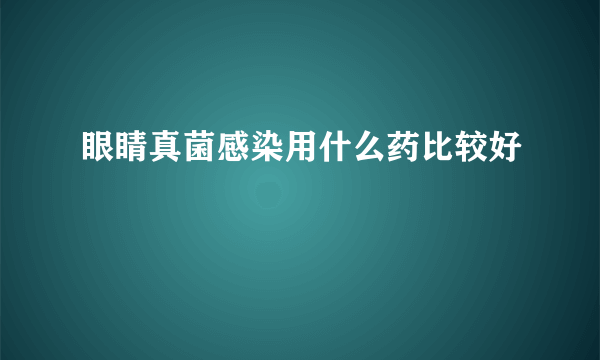 眼睛真菌感染用什么药比较好